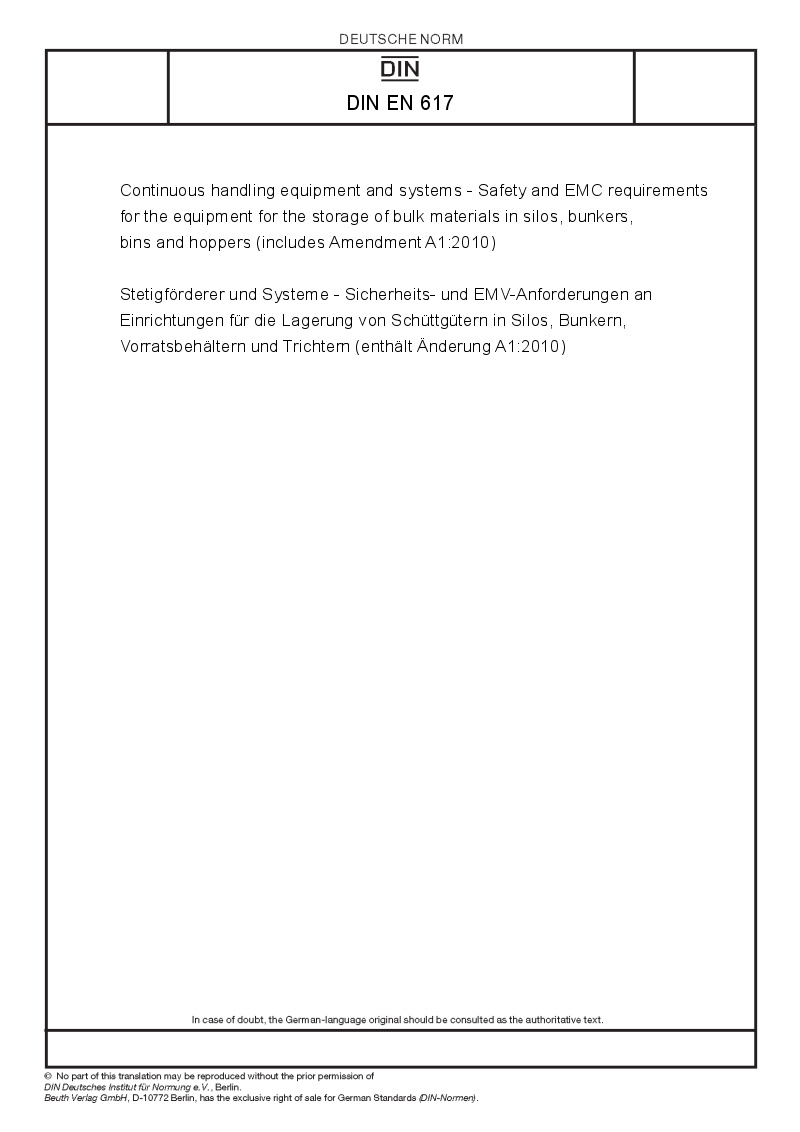 DEUTSCHE NORM

DIN

DIN EN 617

Continuous handling equipment and systems - Safety and EMC requirements for the equipment for the storage of bulk materials in silos, bunkers, bins and hoppers (includes Amendment A1:2010)

Stetigförderer und Systeme - Sicherheits- und EMV-Anforderungen an Einrichtungen für die Lagerung von Schüttgütern in Silos, Bunkern, Vorratsbehältern und Trichtern (enthält Änderung A1:2010)

In case of doubt, the German-language original should be consulted as the authoritative text.

© No part of this translation may be reproduced without the prior permission of DIN Deutsches Institut für Normung e.V., Berlin.
Beuth Verlag GmbH, D-10772 Berlin, has the exclusive right of sale for German Standards (DIN-Normen).